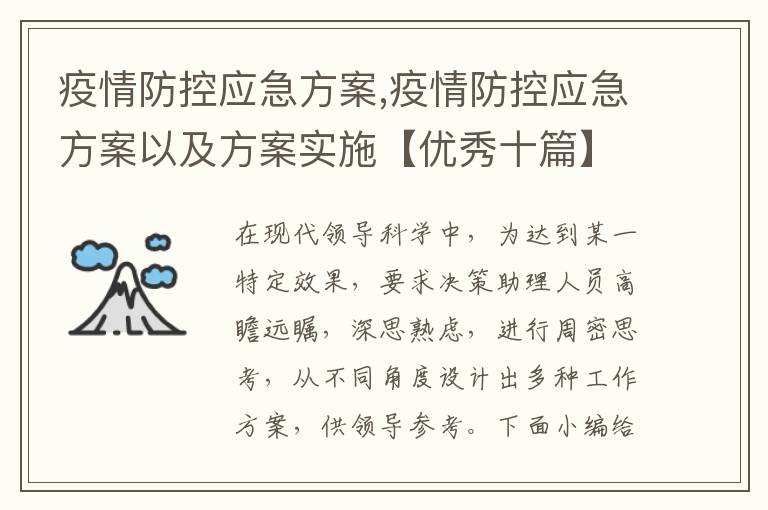 疫情防控应急方案,疫情防控应急方案以及方案实施【优秀十篇】

在现代领导科学中，为达到某一特定效果，要求决策助理人员高瞻远瞩，深思熟虑，进行周密思考，从不同角度设计出多种工作方案，供领导参考。下面小编给